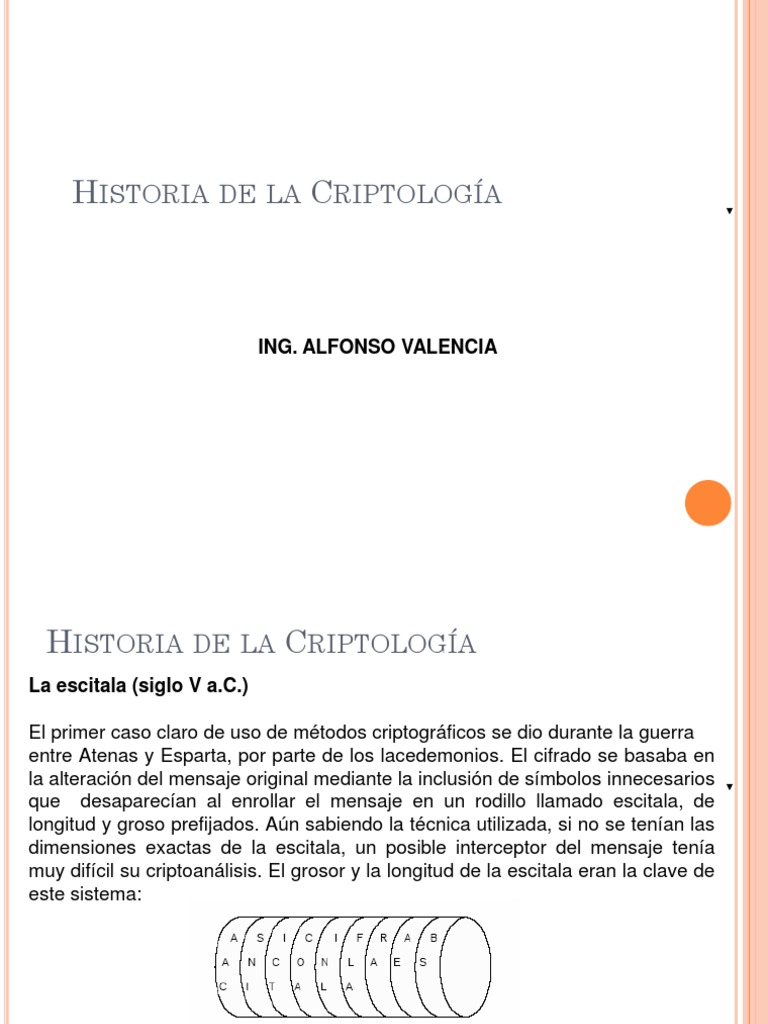 HISTORIA DE LA CRIPTOLOGÍA

ING. ALFONSO VALENCIA

HISTORIA DE LA CRIPTOLOGÍA

La escitala (siglo V a.C.)

El primer caso claro de uso de métodos criptográficos se dio durante la guerra entre Atenas y Esparta, por parte de los lacedemonios. El cifrado se basaba en la alteración del mensaje original mediante la inclusión de símbolos innecesarios que desaparecían al enrollar el mensaje en un rodillo llamado escitala, de longitud y groso prefijados. Aún sabiendo la técnica utilizada, si no se tenían las dimensiones exactas de la escitala, un posible interceptor del mensaje tenía muy difícil su criptoanálisis. El grosor y la longitud de la escitala eran la clave de este sistema:

A S I C I F R A B
A N C O N L A E S
C I T A L A